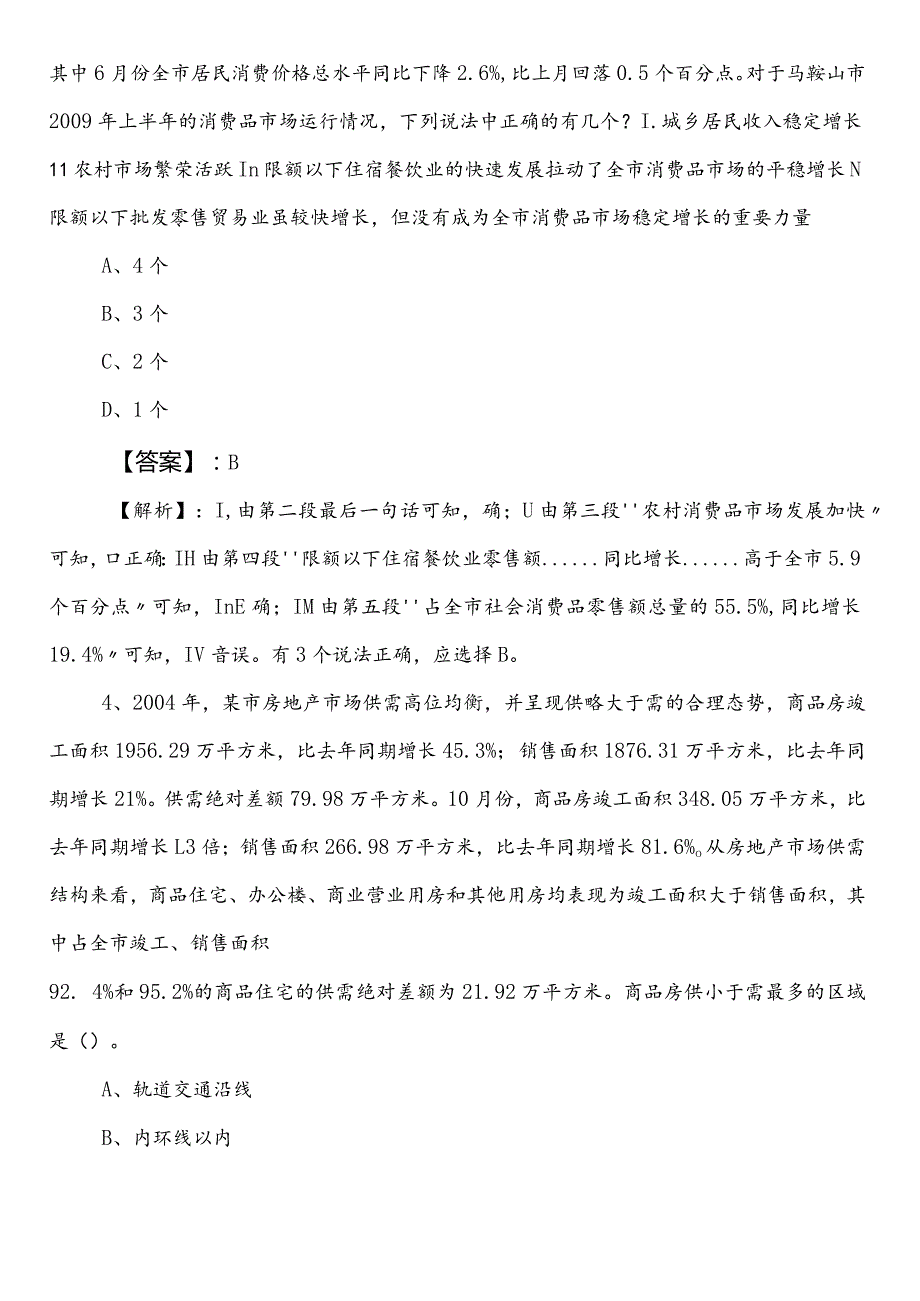 其中6月份全市居民消费价格总水平同比下降2.6%，比上月回落0.5个百分点。对于马鞍山市2009年上半年的消费品市场运行情况，下列说法中正确的有几个？I.城乡居民收入稳定增长11农村市场繁荣活跃In限额以下住宿餐饮业的快速发展拉动了全市消费品市场的平稳增长N限额以下批发零售贸易业虽较快增长，但没有成为全市消费品市场稳定增长的重要力量

A、4个

B、3个

C、2个

D、1个

【答案】：B

【解析】：I,由第二段最后一句话可知，确；U由第三段''农村消费品市场发展加快〃可知,口正确:IH由第四段''限额以下住宿餐饮业零售额......同比增长......高于全市5.9个百分点〃可知，InE确；IM由第五段''占全市社会消费品零售额总量的55.5%,同比增长19.4%〃可知，IV音误。有3个说法正确，应选择B。

4、2004年，某市房地产市场供需高位均衡，并呈现供略大于需的合理态势，商品房竣工面积1956.29万平方米，比去年同期增长45.3%；销售面积1876.31万平方米，比去年同期增长21%。供需绝对差额79.98万平方米。10月份，商品房竣工面积348.05万平方米，比去年同期增长L3倍；销售面积266.98万平方米，比去年同期增长81.6%。从房地产市场供需结构来看，商品住宅、办公楼、商业营业用房和其他用房均表现为竣工面积大于销售面积，其中占全市竣工、销售面积

92. 4%和95.2%的商品住宅的供需绝对差额为21.92万平方米。商品房供小于需最多的区域是（）。

A、轨道交通沿线

B、内环线以内